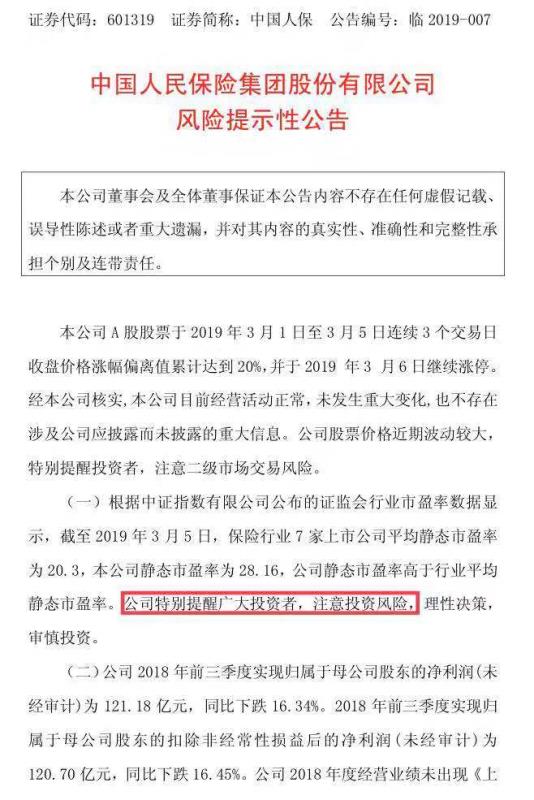 证券代码：601319　证券简称：中国人保　公告编号：临 2019-007

中国人民保险集团股份有限公司
风险提示性公告

本公司董事会及全体董事保证本公告内容不存在任何虚假记载、误导性陈述或者重大遗漏，并对其内容的真实性、准确性和完整性承担个别及连带责任。

本公司 A 股股票于 2019 年 3 月 1 日至 3 月 5 日连续 3 个交易日收盘价格涨幅偏离值累计达到 20%，并于 2019 年 3 月 6 日继续涨停。经本公司核实，本公司目前经营活动正常，未发生重大变化，也不存在涉及公司应披露而未披露的重大信息。公司股票价格近期波动较大，特别提醒投资者，注意二级市场交易风险。

（一）根据中证指数有限公司公布的证监会行业市盈率数据显示，截至 2019 年 3 月 5 日，保险行业 7 家上市公司平均静态市盈率为 20.3，本公司静态市盈率为 28.16，公司静态市盈率高于行业平均静态市盈率。公司特别提醒广大投资者，注意投资风险，理性决策，审慎投资。

（二）公司 2018 年前三季度实现归属于母公司股东的净利润（未经审计）为 121.18 亿元，同比下跌 16.34%。2018 年前三季度实现归属于母公司股东的扣除非经常性损益后的净利润（未经审计）为 120.70 亿元，同比下跌 16.45%。公司 2018 年度经营业绩未出现《上